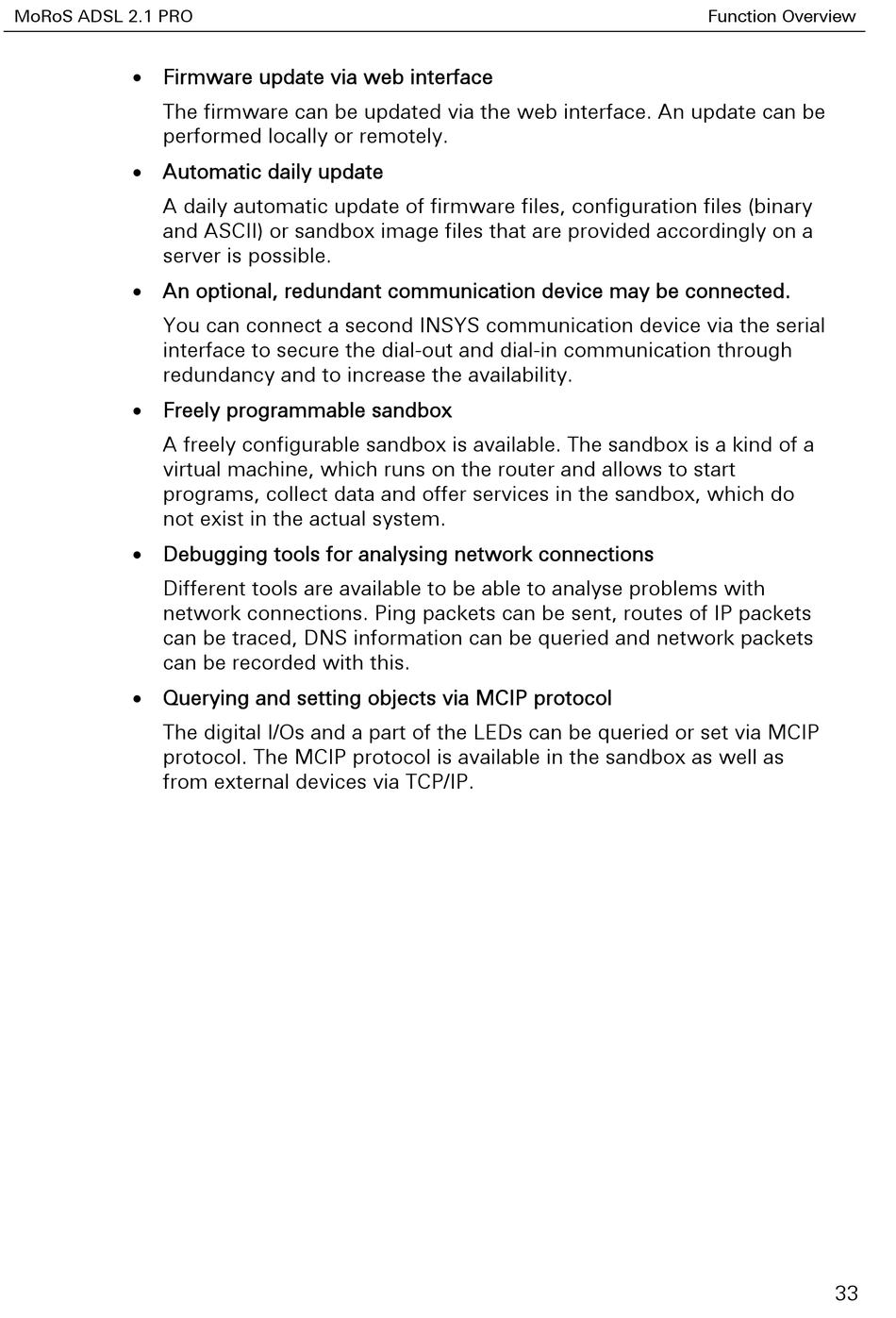 MoRoS ADSL 2.1 PRO

Function Overview

• Firmware update via web interface

The firmware can be updated via the web interface. An update can be performed locally or remotely.

• Automatic daily update

A daily automatic update of firmware files, configuration files (binary and ASCII) or sandbox image files that are provided accordingly on a server is possible.

• An optional, redundant communication device may be connected.

You can connect a second INSYS communication device via the serial interface to secure the dial-out and dial-in communication through redundancy and to increase the availability.

• Freely programmable sandbox

A freely configurable sandbox is available. The sandbox is a kind of a virtual machine, which runs on the router and allows to start programs, collect data and offer services in the sandbox, which do not exist in the actual system.

• Debugging tools for analysing network connections

Different tools are available to be able to analyse problems with network connections. Ping packets can be sent, routes of IP packets can be traced, DNS information can be queried and network packets can be recorded with this.

• Querying and setting objects via MCIP protocol

The digital I/Os and a part of the LEDs can be queried or set via MCIP protocol. The MCIP protocol is available in the sandbox as well as from external devices via TCP/IP.

33